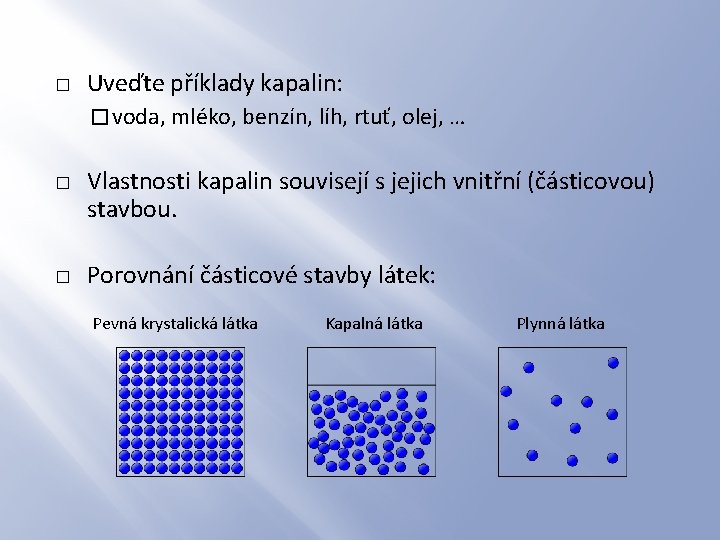 □ Uveďte příklady kapalin:

□ voda, mléko, benzín, líh, rtuť, olej, …

□ Vlastnosti kapalin souvisejí s jejich vnitřní (částicovou) stavbou.

□ Porovnání částicové stavby látek:

Pevná krystalická látka

Kapalná látka

Plynná látka